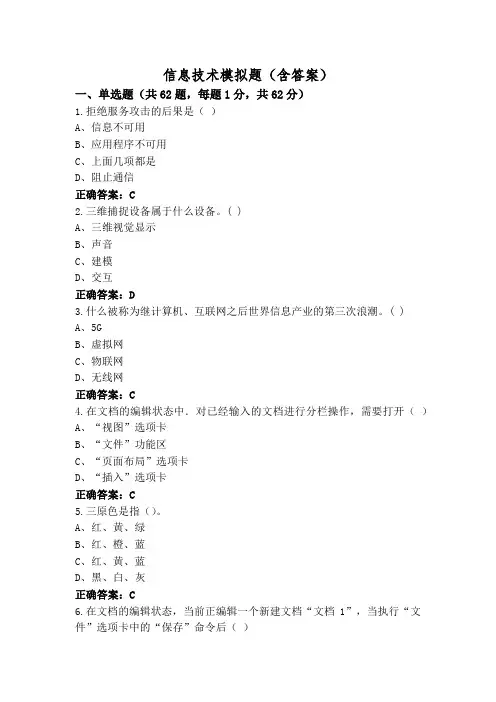 信息技术模拟题（含答案）

一、单选题（共62题，每题1分，共62分）

1.拒绝服务攻击的后果是（ ）
A、信息不可用
B、应用程序不可用
C、上面几项都是
D、阻止通信
正确答案：C

2.三维捕捉设备属于什么设备。( )
A、三维视觉显示
B、声音
C、建模
D、交互
正确答案：D

3.什么被称为继计算机、互联网之后世界信息产业的第三次浪潮。( )
A、5G
B、虚拟网
C、物联网
D、无线网
正确答案：C

4.在文档的编辑状态中，对已经输入的文档进行分栏操作，需要打开（ ）
A、“视图”选项卡
B、“文件”功能区
C、“页面布局”选项卡
D、“插入”选项卡
正确答案：C

5.三原色是指()。
A、红、黄、绿
B、红、橙、蓝
C、红、黄、蓝
D、黑、白、灰
正确答案：C

6.在文档的编辑状态，当前正编辑一个新建文档“文档 1”，当执行“文件”选项卡中的“保存”命令后（ ）